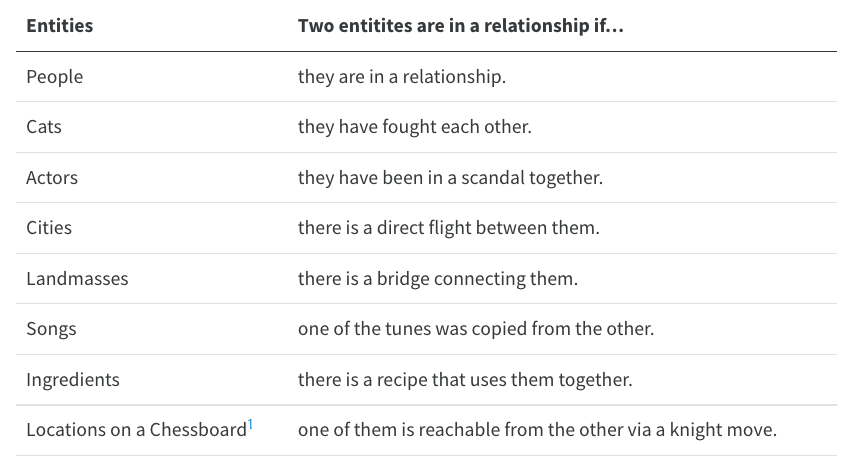 | Entities | Two entitites are in a relationship if... |
|---|---|
| People | they are in a relationship. |
| Cats | they have fought each other. |
| Actors | they have been in a scandal together. |
| Cities | there is a direct flight between them. |
| Landmasses | there is a bridge connecting them. |
| Songs | one of the tunes was copied from the other. |
| Ingredients | there is a recipe that uses them together. |
| Locations on a Chessboard$^{1}$ | one of them is reachable from the other via a knight move. |